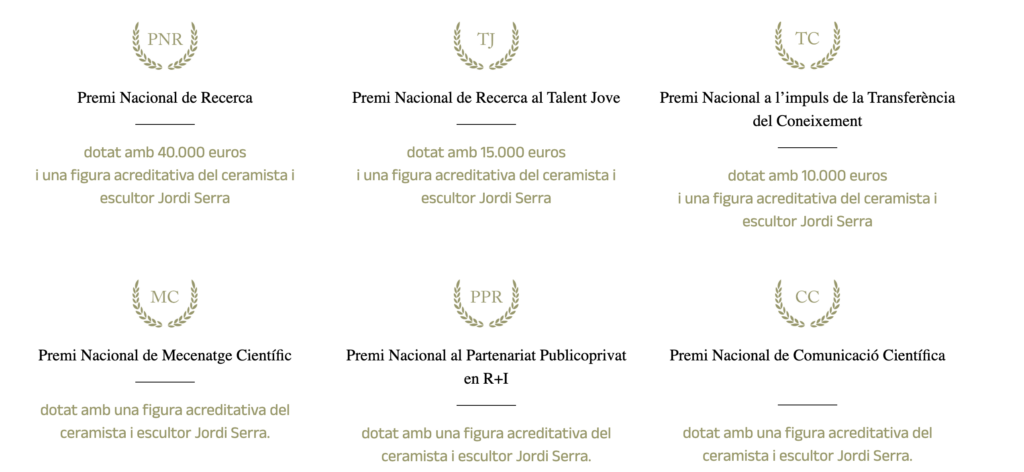 PNR

Premi Nacional de Recerca

dotat amb 40.000 euros
i una figura acreditativa del ceramista i escultor Jordi Serra

TJ

Premi Nacional de Recerca al Talent Jove

dotat amb 15.000 euros
i una figura acreditativa del ceramista i escultor Jordi Serra

TC

Premi Nacional a l'impuls de la Transferència del Coneixement

dotat amb 10.000 euros
i una figura acreditativa del ceramista i escultor Jordi Serra

MC

Premi Nacional de Mecenatge Científic

dotat amb una figura acreditativa del ceramista i escultor Jordi Serra.

PPR

Premi Nacional al Partenariat Publicoprivat en R+I

dotat amb una figura acreditativa del ceramista i escultor Jordi Serra.

CC

Premi Nacional de Comunicació Científica

dotat amb una figura acreditativa del ceramista i escultor Jordi Serra.